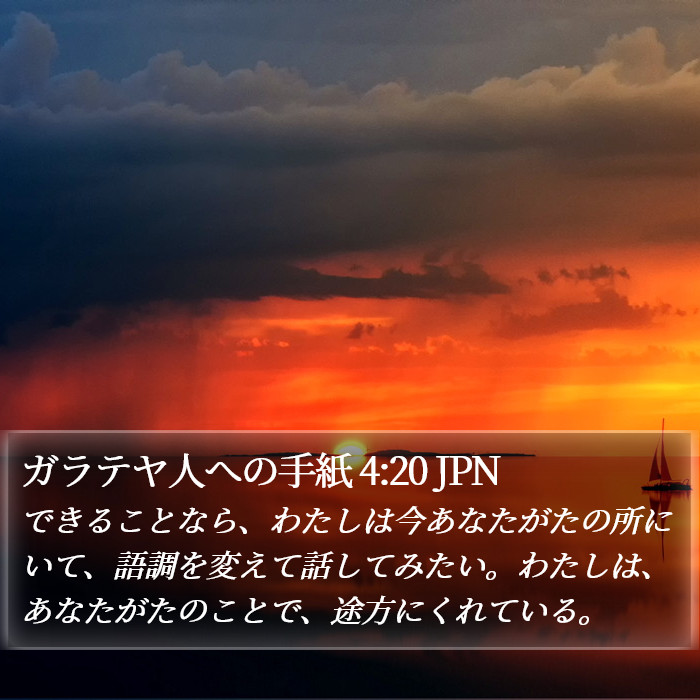 ガラテヤ人への手紙 4:20 JPN

できることなら、わたしは今あなたがたの所にいて、語調を変えて話してみたい。わたしは、あなたがたのことで、途方にくれている。